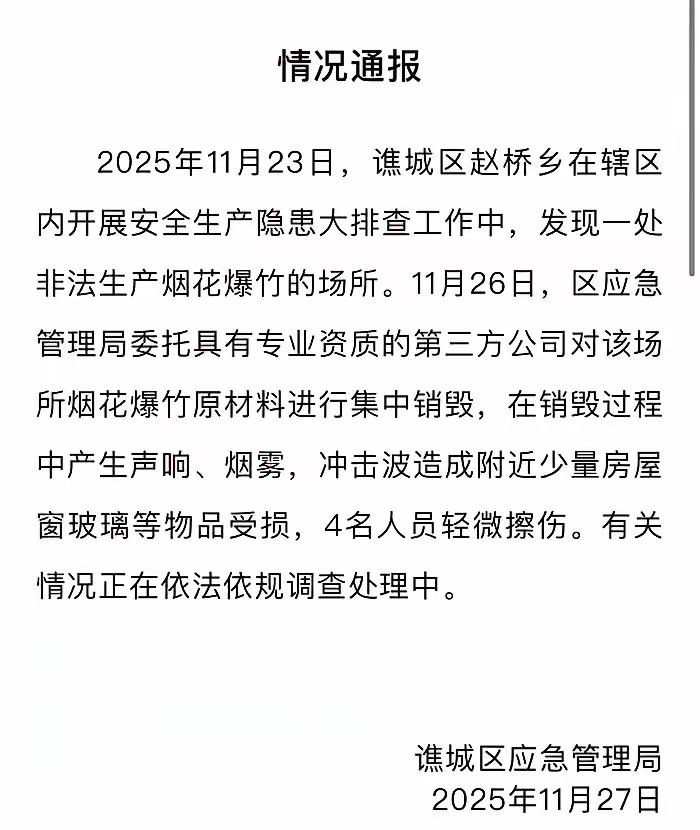 情况通报

2025年11月23日，谯城区赵桥乡在辖区内开展安全生产隐患大排查工作中，发现一处非法生产烟花爆竹的场所。11月26日，区应急管理局委托具有专业资质的第三方公司对该场所烟花爆竹原材料进行集中销毁，在销毁过程中产生声响、烟雾，冲击波造成附近少量房屋窗玻璃等物品受损，4名人员轻微擦伤。有关情况正在依法依规调查处理中。

谯城区应急管理局
2025年11月27日